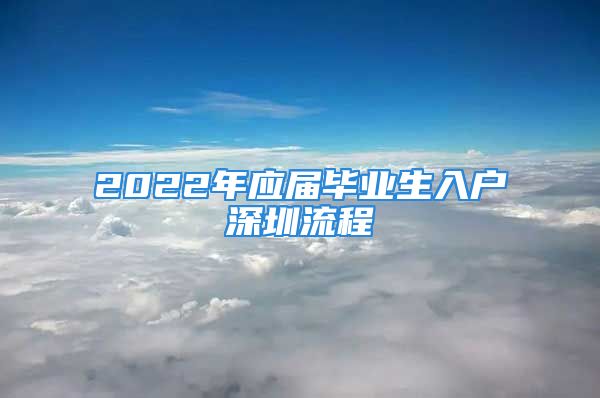 2022年应届毕业生入户深圳流程